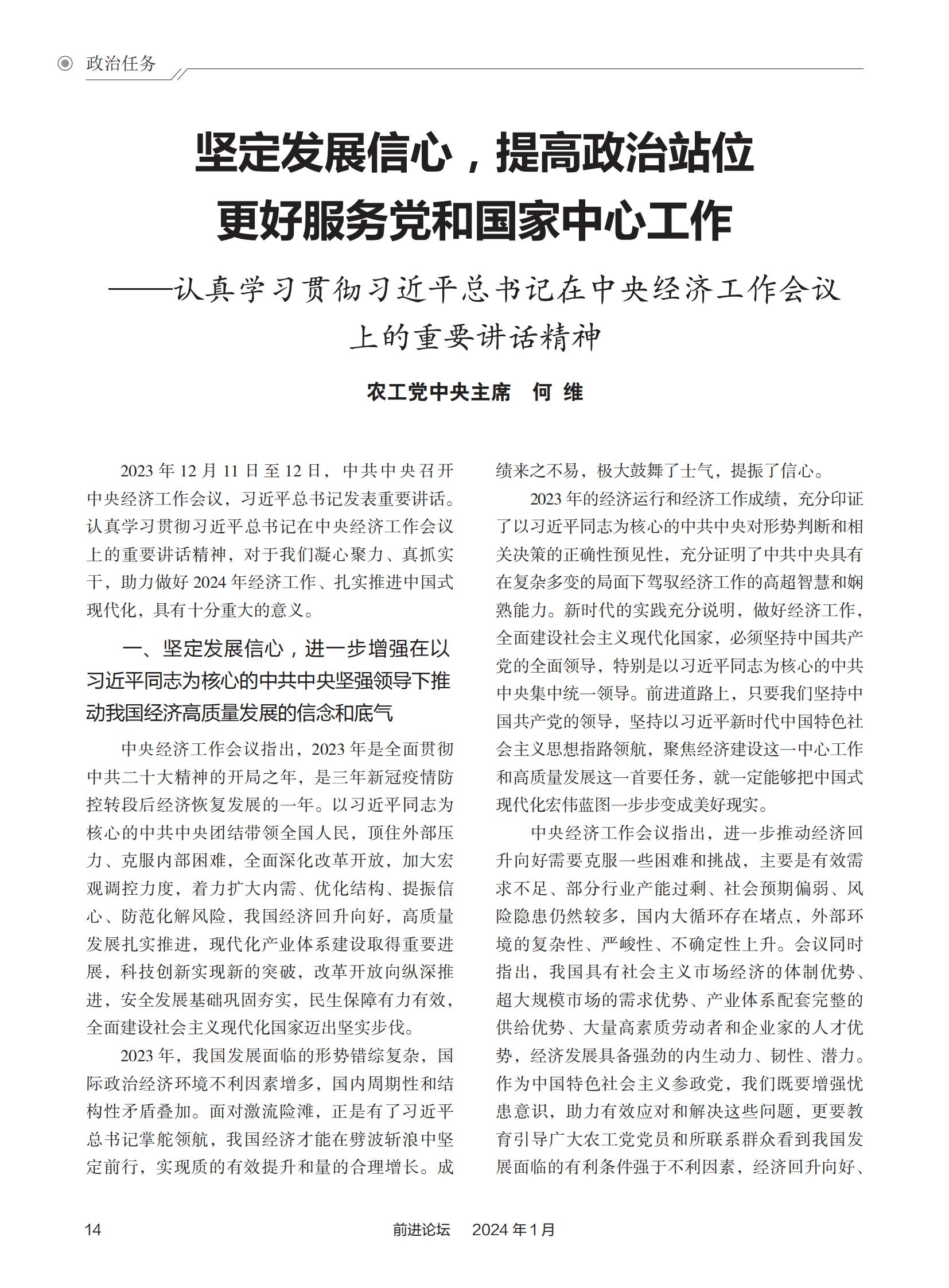 政治任务

坚定发展信心，提高政治站位
更好服务党和国家中心工作

——认真学习贯彻习近平总书记在中央经济工作会议上的重要讲话精神

农工党中央主席　何　维

2023 年 12 月 11 日至 12 日，中共中央召开中央经济工作会议，习近平总书记发表重要讲话。认真学习贯彻习近平总书记在中央经济工作会议上的重要讲话精神，对于我们凝心聚力、真抓实干，助力做好 2024 年经济工作、扎实推进中国式现代化，具有十分重大的意义。

一、坚定发展信心，进一步增强在以习近平同志为核心的中共中央坚强领导下推动我国经济高质量发展的信念和底气

中央经济工作会议指出，2023 年是全面贯彻中共二十大精神的开局之年，是三年新冠疫情防控转段后经济恢复发展的一年。以习近平同志为核心的中共中央团结带领全国人民，顶住外部压力、克服内部困难，全面深化改革开放，加大宏观调控力度，着力扩大内需、优化结构、提振信心、防范化解风险，我国经济回升向好，高质量发展扎实推进，现代化产业体系建设取得重要进展，科技创新实现新的突破，改革开放向纵深推进，安全发展基础巩固夯实，民生保障有力有效，全面建设社会主义现代化国家迈出坚实步伐。

2023 年，我国发展面临的形势错综复杂，国际政治经济环境不利因素增多，国内周期性和结构性矛盾叠加。面对激流险滩，正是有了习近平总书记掌舵领航，我国经济才能在劈波斩浪中坚定前行，实现质的有效提升和量的合理增长。成绩来之不易，极大鼓舞了士气，提振了信心。

2023 年的经济运行和经济工作成绩，充分印证了以习近平同志为核心的中共中央对形势判断和相关决策的正确性预见性，充分证明了中共中央具有在复杂多变的局面下驾驭经济工作的高超智慧和娴熟能力。新时代的实践充分说明，做好经济工作，全面建设社会主义现代化国家，必须坚持中国共产党的全面领导，特别是以习近平同志为核心的中共中央集中统一领导。前进道路上，只要我们坚持中国共产党的领导，坚持以习近平新时代中国特色社会主义思想指路领航，聚焦经济建设这一中心工作和高质量发展这一首要任务，就一定能够把中国式现代化宏伟蓝图一步步变成美好现实。

中央经济工作会议指出，进一步推动经济回升向好需要克服一些困难和挑战，主要是有效需求不足、部分行业产能过剩、社会预期偏弱、风险隐患仍然较多，国内大循环存在堵点，外部环境的复杂性、严峻性、不确定性上升。会议同时指出，我国具有社会主义市场经济的体制优势、超大规模市场的需求优势、产业体系配套完整的供给优势、大量高素质劳动者和企业家的人才优势，经济发展具备强劲的内生动力、韧性、潜力。作为中国特色社会主义参政党，我们既要增强忧患意识，助力有效应对和解决这些问题，更要教育引导广大农工党党员和所联系群众看到我国发展面临的有利条件强于不利因素，经济回升向好、

14　　前进论坛　2024 年 1 月